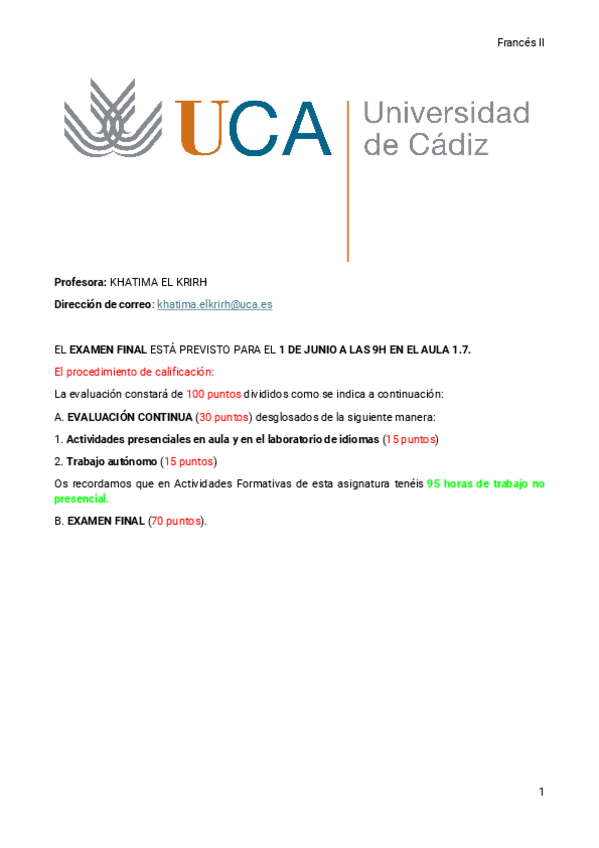 Francés II

UCA Universidad de Cádiz

Profesora: KHATIMA EL KRIRH

Dirección de correo: khatima.elkrirh@uca.es

EL EXAMEN FINAL ESTÁ PREVISTO PARA EL 1 DE JUNIO A LAS 9H EN EL AULA 1.7.

El procedimiento de calificación:

La evaluación constará de 100 puntos divididos como se indica a continuación:

A. EVALUACIÓN CONTINUA (30 puntos) desglosados de la siguiente manera:

1. Actividades presenciales en aula y en el laboratorio de idiomas (15 puntos)

2. Trabajo autónomo (15 puntos)

Os recordamos que en Actividades Formativas de esta asignatura tenéis 95 horas de trabajo no presencial.

B. EXAMEN FINAL (70 puntos).

1